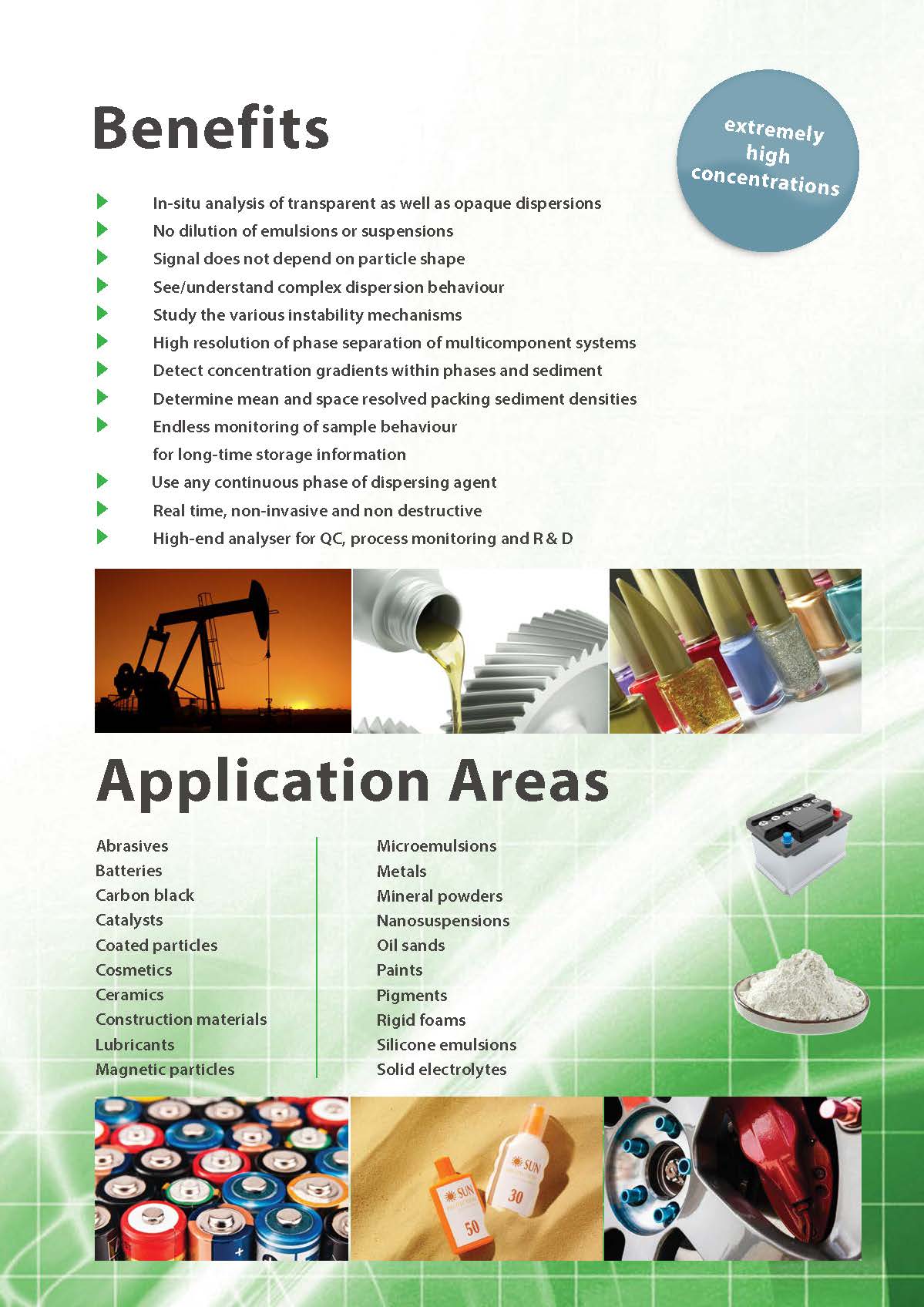 Benefits

extremely high concentrations

In-situ analysis of transparent as well as opaque dispersions
No dilution of emulsions or suspensions
Signal does not depend on particle shape
See/understand complex dispersion behaviour
Study the various instability mechanisms
High resolution of phase separation of multicomponent systems
Detect concentration gradients within phases and sediment
Determine mean and space resolved packing sediment densities
Endless monitoring of sample behaviour for long-time storage information
Use any continuous phase of dispersing agent
Real time, non-invasive and non destructive
High-end analyser for QC, process monitoring and R & D

Application Areas

Abrasives
Batteries
Carbon black
Catalysts
Coated particles
Cosmetics
Ceramics
Construction materials
Lubricants
Magnetic particles

Microemulsions
Metals
Mineral powders
Nanosuspensions
Oil sands
Paints
Pigments
Rigid foams
Silicone emulsions
Solid electrolytes

SUN 50
SUN 30